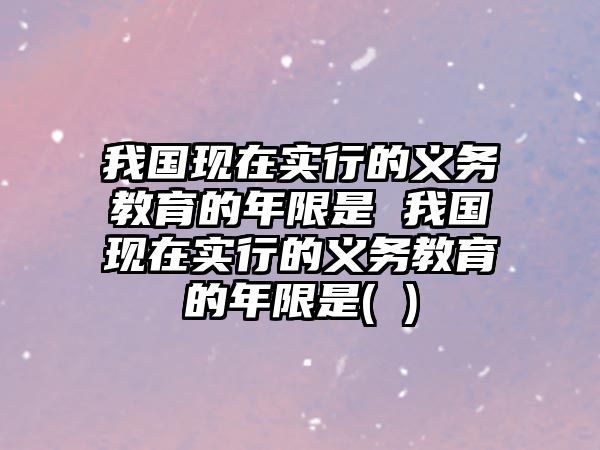 我国现在实行的义务教育的年限是 我国现在实行的义务教育的年限是(  )